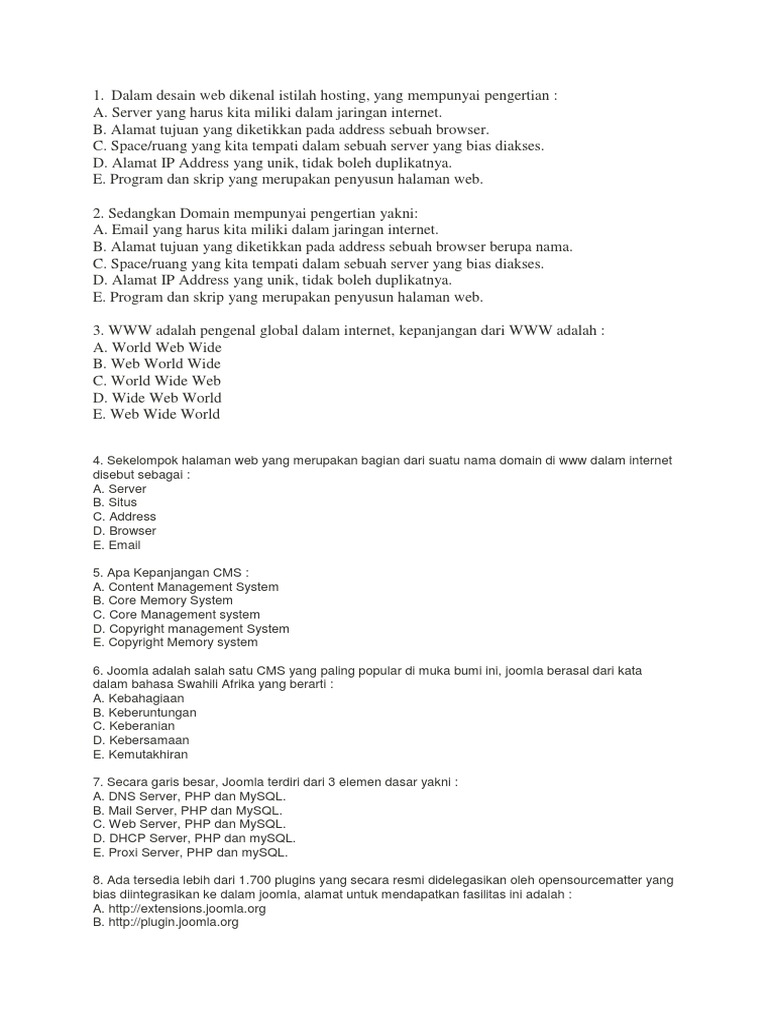 1. Dalam desain web dikenal istilah hosting, yang mempunyai pengertian :
A. Server yang harus kita miliki dalam jaringan internet.
B. Alamat tujuan yang diketikkan pada address sebuah browser.
C. Space/ruang yang kita tempati dalam sebuah server yang bias diakses.
D. Alamat IP Address yang unik, tidak boleh duplikatnya.
E. Program dan skrip yang merupakan penyusun halaman web.

2. Sedangkan Domain mempunyai pengertian yakni:
A. Email yang harus kita miliki dalam jaringan internet.
B. Alamat tujuan yang diketikkan pada address sebuah browser berupa nama.
C. Space/ruang yang kita tempati dalam sebuah server yang bias diakses.
D. Alamat IP Address yang unik, tidak boleh duplikatnya.
E. Program dan skrip yang merupakan penyusun halaman web.

3. WWW adalah pengenal global dalam internet, kepanjangan dari WWW adalah :
A. World Web Wide
B. Web World Wide
C. World Wide Web
D. Wide Web World
E. Web Wide World

4. Sekelompok halaman web yang merupakan bagian dari suatu nama domain di www dalam internet disebut sebagai :
A. Server
B. Situs
C. Address
D. Browser
E. Email

5. Apa Kepanjangan CMS :
A. Content Management System
B. Core Memory System
C. Core Management system
D. Copyright management System
E. Copyright Memory system

6. Joomla adalah salah satu CMS yang paling popular di muka bumi ini, joomla berasal dari kata dalam bahasa Swahili Afrika yang berarti :
A. Kebahagiaan
B. Keberuntungan
C. Keberanian
D. Kebersamaan
E. Kemutakhiran

7. Secara garis besar, Joomla terdiri dari 3 elemen dasar yakni :
A. DNS Server, PHP dan MySQL.
B. Mail Server, PHP dan MySQL.
C. Web Server, PHP dan MySQL.
D. DHCP Server, PHP dan mySQL.
E. Proxi Server, PHP dan mySQL.

8. Ada tersedia lebih dari 1.700 plugins yang secara resmi didelegasikan oleh opensourcematter yang bias diintegrasikan ke dalam joomla, alamat untuk mendapatkan fasilitas ini adalah :
A. http://extensions.joomla.org
B. http://plugin.joomla.org